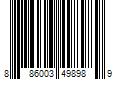 8 86003 49898 9